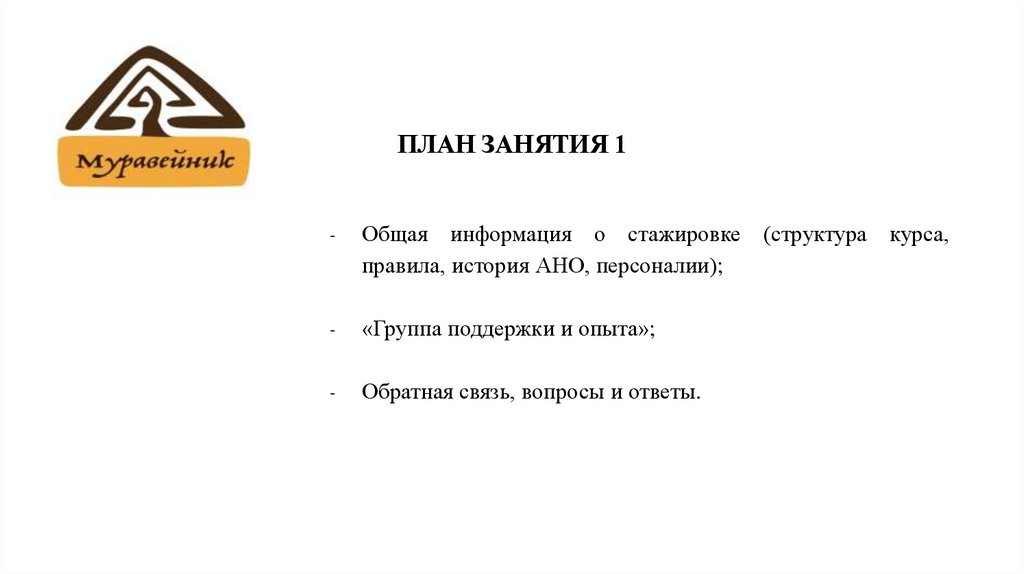 Муравейник

ПЛАН ЗАНЯТИЯ 1

- Общая информация о стажировке (структура курса, правила, история АНО, персоналии);

- «Группа поддержки и опыта»;

- Обратная связь, вопросы и ответы.